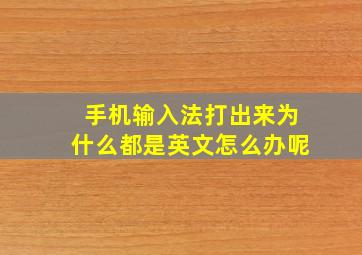 手机输入法打出来为什么都是英文怎么办呢